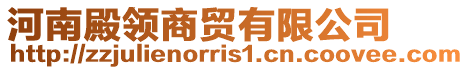 河南殿领商贸有限公司
http://zzjulienorris1.cn.coovee.com